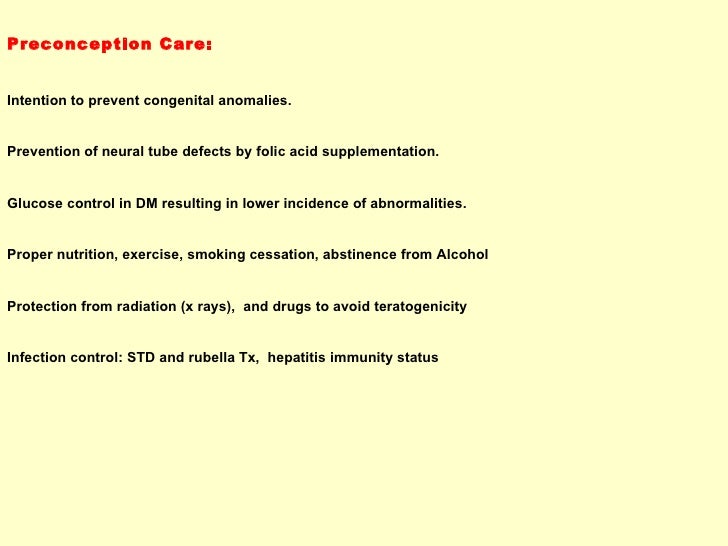 Preconception Care:

Intention to prevent congenital anomalies.

Prevention of neural tube defects by folic acid supplementation.

Glucose control in DM resulting in lower incidence of abnormalities.

Proper nutrition, exercise, smoking cessation, abstinence from Alcohol

Protection from radiation (x rays),  and drugs to avoid teratogenicity

Infection control: STD and rubella Tx,  hepatitis immunity status